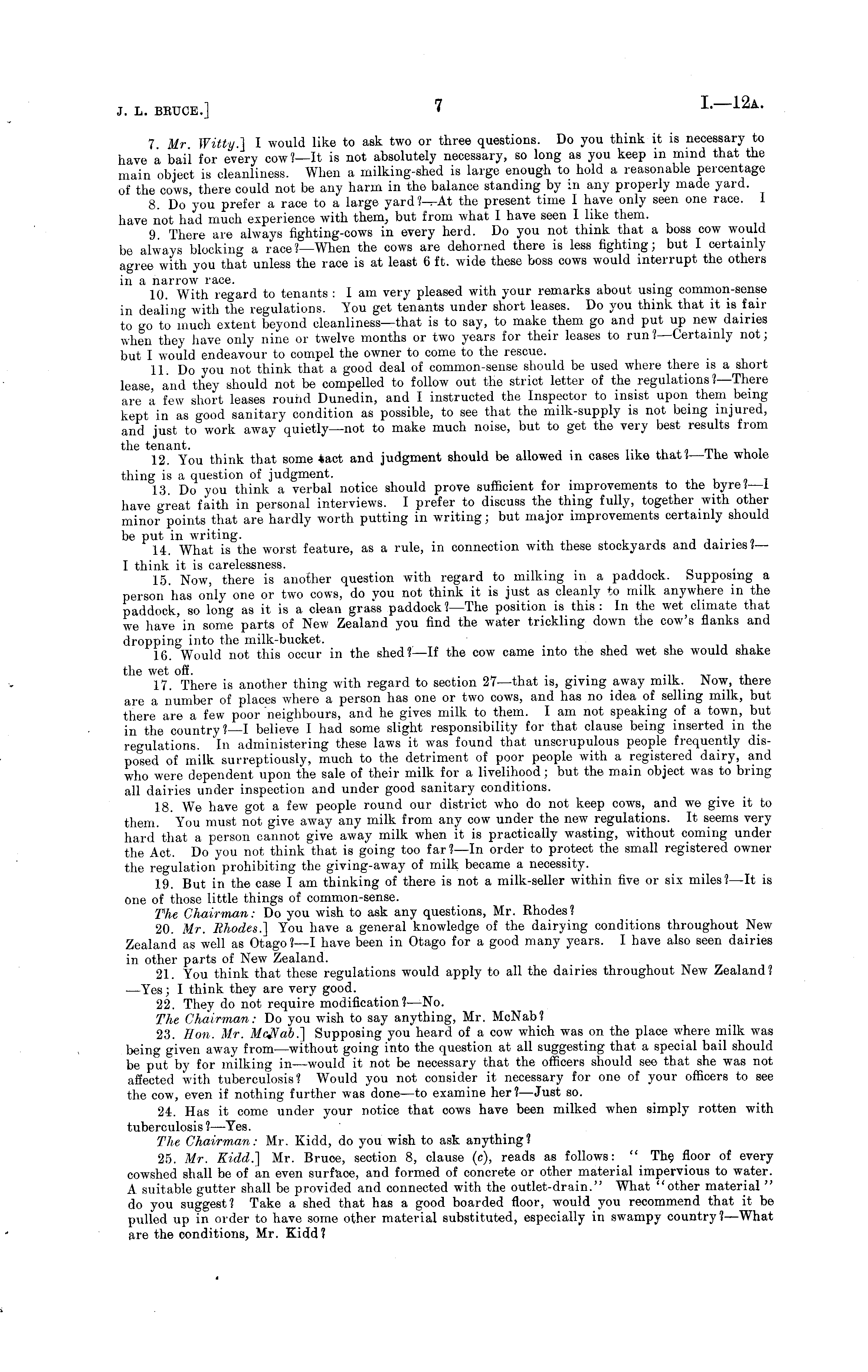 J. L. BRUCE.] 7 I.—12A.

7. Mr. Witty.] I would like to ask two or three questions. Do you think it is necessary to have a bail for every cow?—It is not absolutely necessary, so long as you keep in mind that the main object is cleanliness. When a milking-shed is large enough to hold a reasonable percentage of the cows, there could not be any harm in the balance standing by in any properly made yard.

8. Do you prefer a race to a large yard?—At the present time I have only seen one race. I have not had much experience with them, but from what I have seen I like them.

9. There are always fighting-cows in every herd. Do you not think that a boss cow would be always blocking a race?—When the cows are dehorned there is less fighting; but I certainly agree with you that unless the race is at least 6 ft. wide these boss cows would interrupt the others in a narrow race.

10. With regard to tenants: I am very pleased with your remarks about using common-sense in dealing with the regulations. You get tenants under short leases. Do you think that it is fair to go to much extent beyond cleanliness—that is to say, to make them go and put up new dairies when they have only nine or twelve months or two years for their leases to run?—Certainly not; but I would endeavour to compel the owner to come to the rescue.

11. Do you not think that a good deal of common-sense should be used where there is a short lease, and they should not be compelled to follow out the strict letter of the regulations?—There are a few short leases round Dunedin, and I instructed the Inspector to insist upon them being kept in as good sanitary condition as possible, to see that the milk-supply is not being injured, and just to work away quietly—not to make much noise, but to get the very best results from the tenant.

12. You think that some tact and judgment should be allowed in cases like that?—The whole thing is a question of judgment.

13. Do you think a verbal notice should prove sufficient for improvements to the byre?—I have great faith in personal interviews. I prefer to discuss the thing fully, together with other minor points that are hardly worth putting in writing; but major improvements certainly should be put in writing.

14. What is the worst feature, as a rule, in connection with these stockyards and dairies?—I think it is carelessness.

15. Now, there is another question with regard to milking in a paddock. Supposing a person has only one or two cows, do you not think it is just as cleanly to milk anywhere in the paddock, so long as it is a clean grass paddock?—The position is this: In the wet climate that we have in some parts of New Zealand you find the water trickling down the cow's flanks and dropping into the milk-bucket.

16. Would not this occur in the shed?—If the cow came into the shed wet she would shake the wet off.

17. There is another thing with regard to section 27—that is, giving away milk. Now, there are a number of places where a person has one or two cows, and has no idea of selling milk, but there are a few poor neighbours, and he gives milk to them. I am not speaking of a town, but in the country?—I believe I had some slight responsibility for that clause being inserted in the regulations. In administering these laws it was found that unscrupulous people frequently disposed of milk surreptiously, much to the detriment of poor people with a registered dairy, and who were dependent upon the sale of their milk for a livelihood; but the main object was to bring all dairies under inspection and under good sanitary conditions.

18. We have got a few people round our district who do not keep cows, and we give it to them. You must not give away any milk from any cow under the new regulations. It seems very hard that a person cannot give away milk when it is practically wasting, without coming under the Act. Do you not think that is going too far?—In order to protect the small registered owner the regulation prohibiting the giving-away of milk became a necessity.

19. But in the case I am thinking of there is not a milk-seller within five or six miles?—It is one of those little things of common-sense.

The Chairman: Do you wish to ask any questions, Mr. Rhodes?

20. Mr. Rhodes.] You have a general knowledge of the dairying conditions throughout New Zealand as well as Otago?—I have been in Otago for a good many years. I have also seen dairies in other parts of New Zealand.

21. You think that these regulations would apply to all the dairies throughout New Zealand?—Yes; I think they are very good.

22. They do not require modification?—No.

The Chairman: Do you wish to say anything, Mr. McNab?

23. Hon. Mr. McNab.] Supposing you heard of a cow which was on the place where milk was being given away from—without going into the question at all suggesting that a special bail should be put by for milking in—would it not be necessary that the officers should see that she was not affected with tuberculosis? Would you not consider it necessary for one of your officers to see the cow, even if nothing further was done—to examine her?—Just so.

24. Has it come under your notice that cows have been milked when simply rotten with tuberculosis?—Yes.

The Chairman: Mr. Kidd, do you wish to ask anything?

25. Mr. Kidd.] Mr. Bruce, section 8, clause (c), reads as follows: "The floor of every cowshed shall be of an even surface, and formed of concrete or other material impervious to water. A suitable gutter shall be provided and connected with the outlet-drain." What "other material" do you suggest? Take a shed that has a good boarded floor, would you recommend that it be pulled up in order to have some other material substituted, especially in swampy country?—What are the conditions, Mr. Kidd?